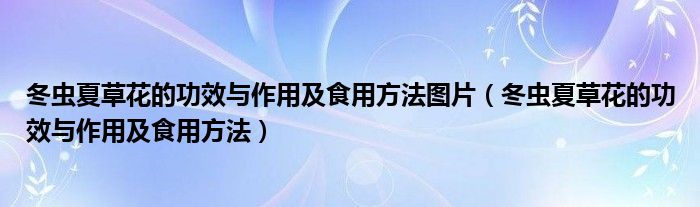 冬虫夏草花的功效与作用及食用方法图片（冬虫夏草花的功效与作用及食用方法）